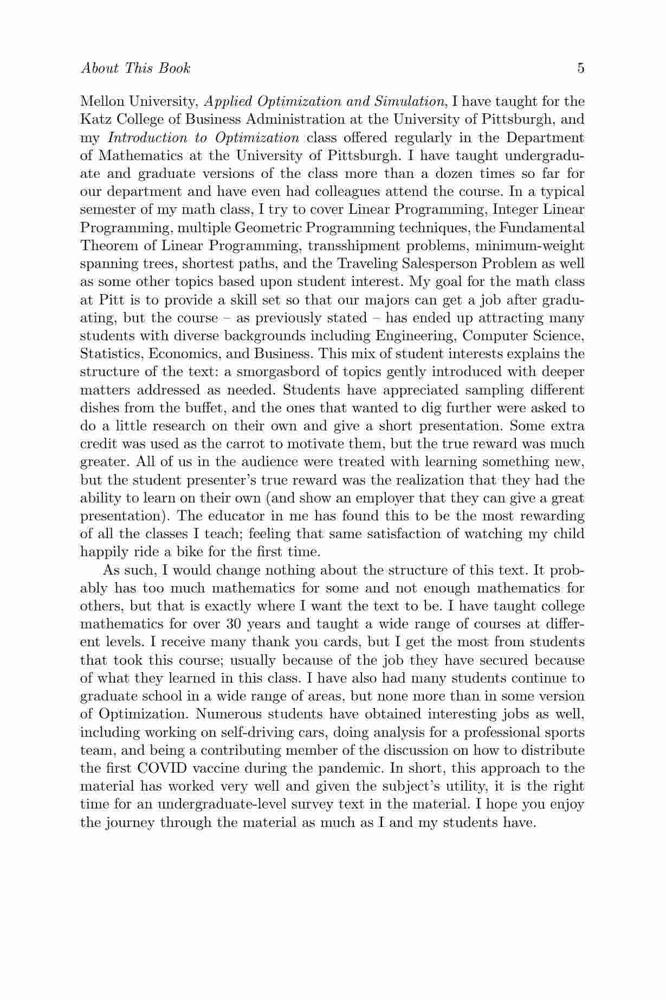 About This Book 5

Mellon University, Applied Optimization and Simulation, I have taught for the Katz College of Business Administration at the University of Pittsburgh, and my Introduction to Optimization class offered regularly in the Department of Mathematics at the University of Pittsburgh. I have taught undergraduate and graduate versions of the class more than a dozen times so far for our department and have even had colleagues attend the course. In a typical semester of my math class, I try to cover Linear Programming, Integer Linear Programming, multiple Geometric Programming techniques, the Fundamental Theorem of Linear Programming, transshipment problems, minimum-weight spanning trees, shortest paths, and the Traveling Salesperson Problem as well as some other topics based upon student interest. My goal for the math class at Pitt is to provide a skill set so that our majors can get a job after graduating, but the course – as previously stated – has ended up attracting many students with diverse backgrounds including Engineering, Computer Science, Statistics, Economics, and Business. This mix of student interests explains the structure of the text: a smorgasbord of topics gently introduced with deeper matters addressed as needed. Students have appreciated sampling different dishes from the buffet, and the ones that wanted to dig further were asked to do a little research on their own and give a short presentation. Some extra credit was used as the carrot to motivate them, but the true reward was much greater. All of us in the audience were treated with learning something new, but the student presenter's true reward was the realization that they had the ability to learn on their own (and show an employer that they can give a great presentation). The educator in me has found this to be the most rewarding of all the classes I teach; feeling that same satisfaction of watching my child happily ride a bike for the first time.

As such, I would change nothing about the structure of this text. It probably has too much mathematics for some and not enough mathematics for others, but that is exactly where I want the text to be. I have taught college mathematics for over 30 years and taught a wide range of courses at different levels. I receive many thank you cards, but I get the most from students that took this course; usually because of the job they have secured because of what they learned in this class. I have also had many students continue to graduate school in a wide range of areas, but none more than in some version of Optimization. Numerous students have obtained interesting jobs as well, including working on self-driving cars, doing analysis for a professional sports team, and being a contributing member of the discussion on how to distribute the first COVID vaccine during the pandemic. In short, this approach to the material has worked very well and given the subject's utility, it is the right time for an undergraduate-level survey text in the material. I hope you enjoy the journey through the material as much as I and my students have.